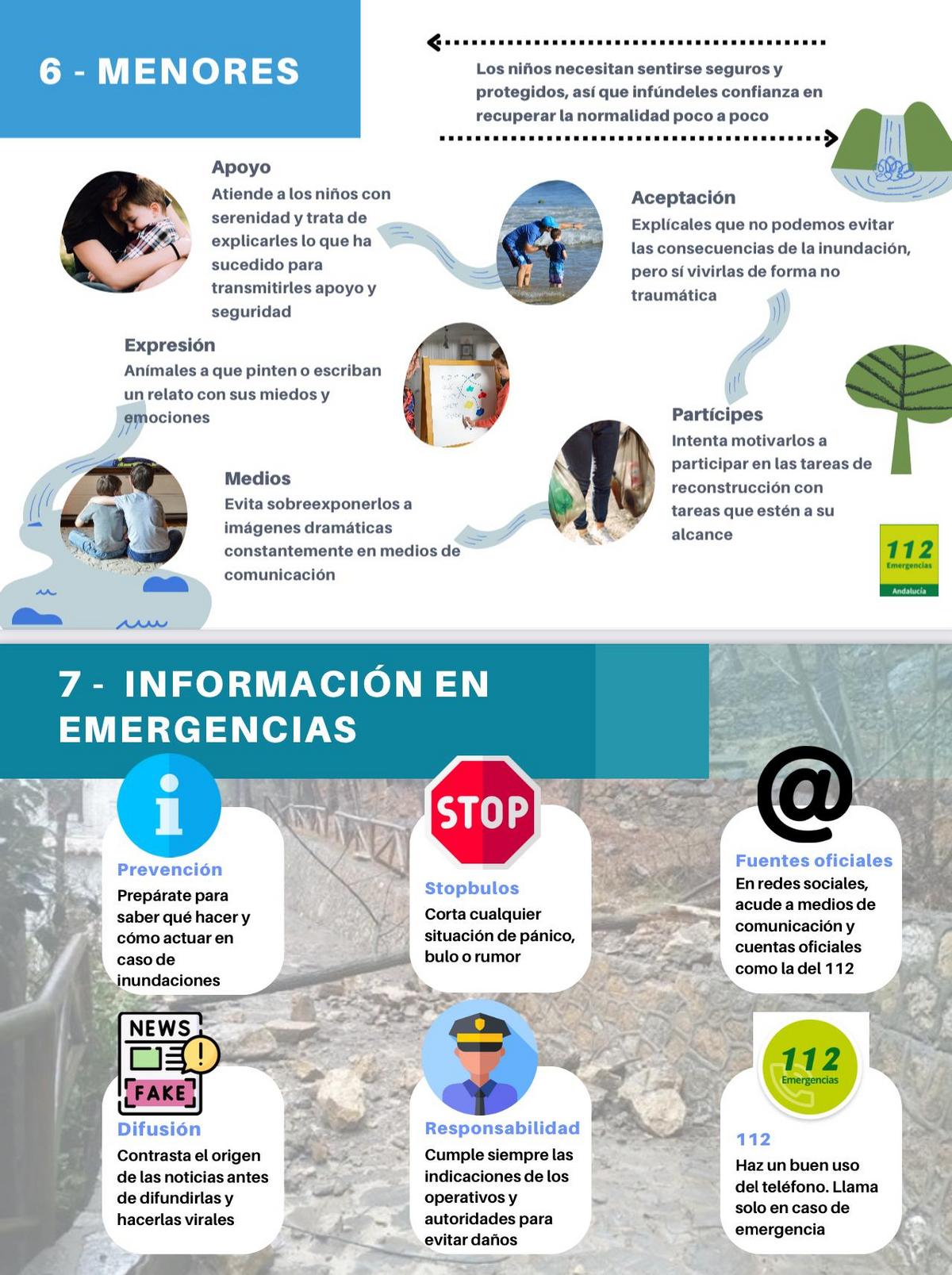 6 - MENORES

Los niños necesitan sentirse seguros y protegidos, así que infúndeles confianza en recuperar la normalidad poco a poco

Apoyo
Atiende a los niños con serenidad y trata de explicarles lo que ha sucedido para transmitirles apoyo y seguridad

Aceptación
Explícales que no podemos evitar las consecuencias de la inundación, pero sí vivirlas de forma no traumática

Expresión
Anímales a que pinten o escriban un relato con sus miedos y emociones

Partícipes
Intenta motivarlos a participar en las tareas de reconstrucción con tareas que estén a su alcance

Medios
Evita sobreexponerlos a imágenes dramáticas constantemente en medios de comunicación

112 Emergencias Andalucía

7 - INFORMACIÓN EN EMERGENCIAS

i
Prevención
Prepárate para saber qué hacer y cómo actuar en caso de inundaciones

STOP
Stopbulos
Corta cualquier situación de pánico, bulo o rumor

@
Fuentes oficiales
En redes sociales, acude a medios de comunicación y cuentas oficiales como la del 112

NEWS
FAKE
Difusión
Contrasta el origen de las noticias antes de difundirlas y hacerlas virales

Responsabilidad
Cumple siempre las indicaciones de los operativos y autoridades para evitar daños

112 Emergencias
112
Haz un buen uso del teléfono. Llama solo en caso de emergencia